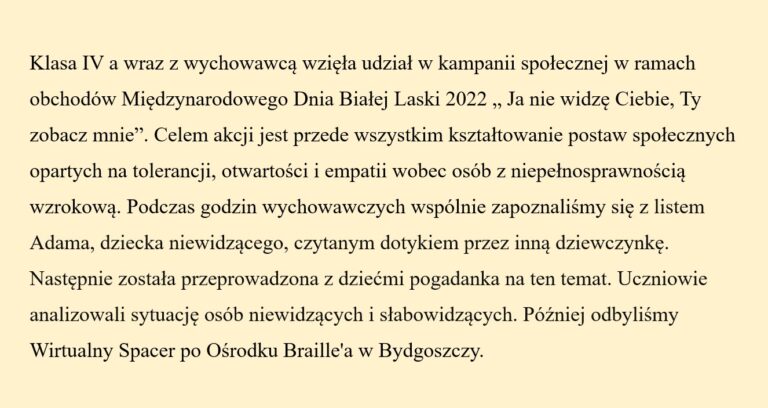 Klasa IV a wraz z wychowawcą wzięła udział w kampanii społecznej w ramach obchodów Międzynarodowego Dnia Białej Laski 2022 „ Ja nie widzę Ciebie, Ty zobacz mnie”. Celem akcji jest przede wszystkim kształtowanie postaw społecznych opartych na tolerancji, otwartości i empatii wobec osób z niepełnosprawnością wzrokową. Podczas godzin wychowawczych wspólnie zapoznaliśmy się z listem Adama, dziecka niewidzącego, czytanym dotykiem przez inną dziewczynkę. Następnie została przeprowadzona z dziećmi pogadanka na ten temat. Uczniowie analizowali sytuację osób niewidzących i słabowidzących. Później odbyliśmy Wirtualny Spacer po Ośrodku Braille'a w Bydgoszczy.